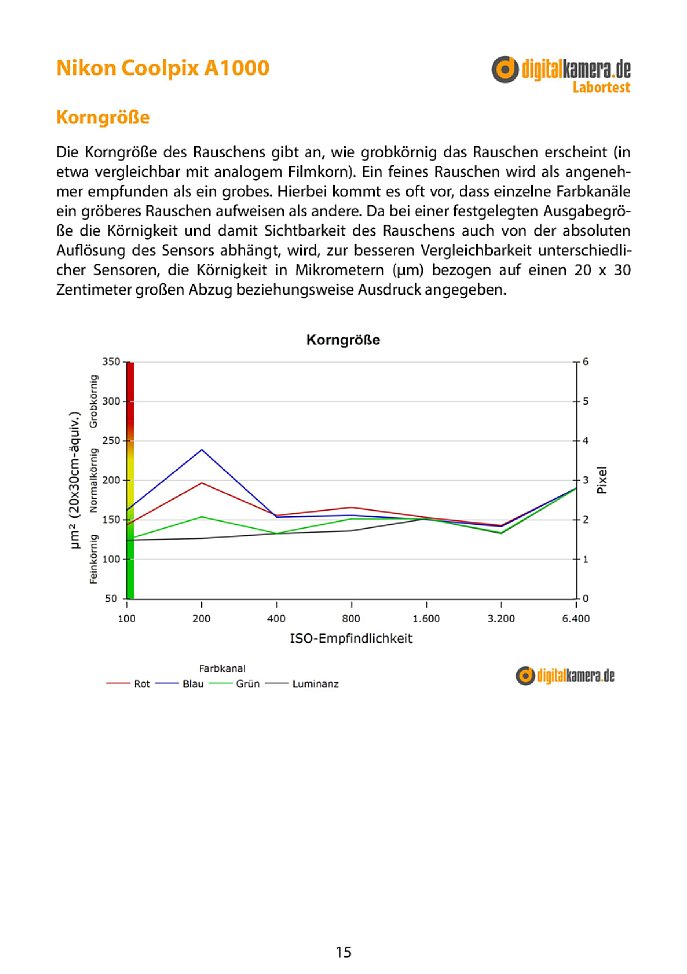 Nikon Coolpix A1000

digitalkamera.de
Labortest

Korngröße

Die Korngröße des Rauschens gibt an, wie grobkörnig das Rauschen erscheint (in etwa vergleichbar mit analogem Filmkorn). Ein feines Rauschen wird als angenehmer empfunden als ein grobes. Hierbei kommt es oft vor, dass einzelne Farbkanäle ein gröberes Rauschen aufweisen als andere. Da bei einer festgelegten Ausgabegröße die Körnigkeit und damit Sichtbarkeit des Rauschens auch von der absoluten Auflösung des Sensors abhängt, wird, zur besseren Vergleichbarkeit unterschiedlicher Sensoren, die Körnigkeit in Mikrometern (µm) bezogen auf einen 20 x 30 Zentimeter großen Abzug beziehungsweise Ausdruck angegeben.

Korngröße

µm² (20x30cm-äquiv.)
Feinkörnig
Normalkörnig
Grobkörnig
350
300
250
200
150
100
50

6
5
4
3
2
1
0
Pixel

100
200
400
800
1.600
3.200
6.400
ISO-Empfindlichkeit

Farbkanal
Rot
Blau
Grün
Luminanz

digitalkamera.de

15